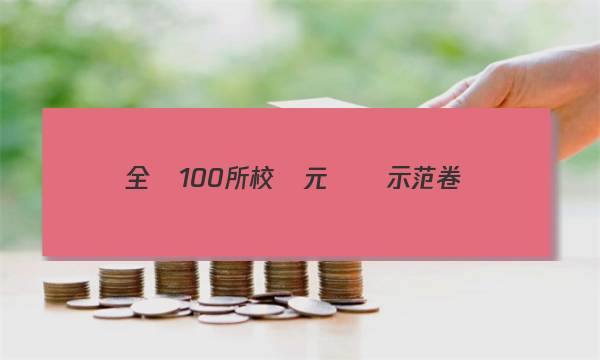 全 100所校 元 示范卷